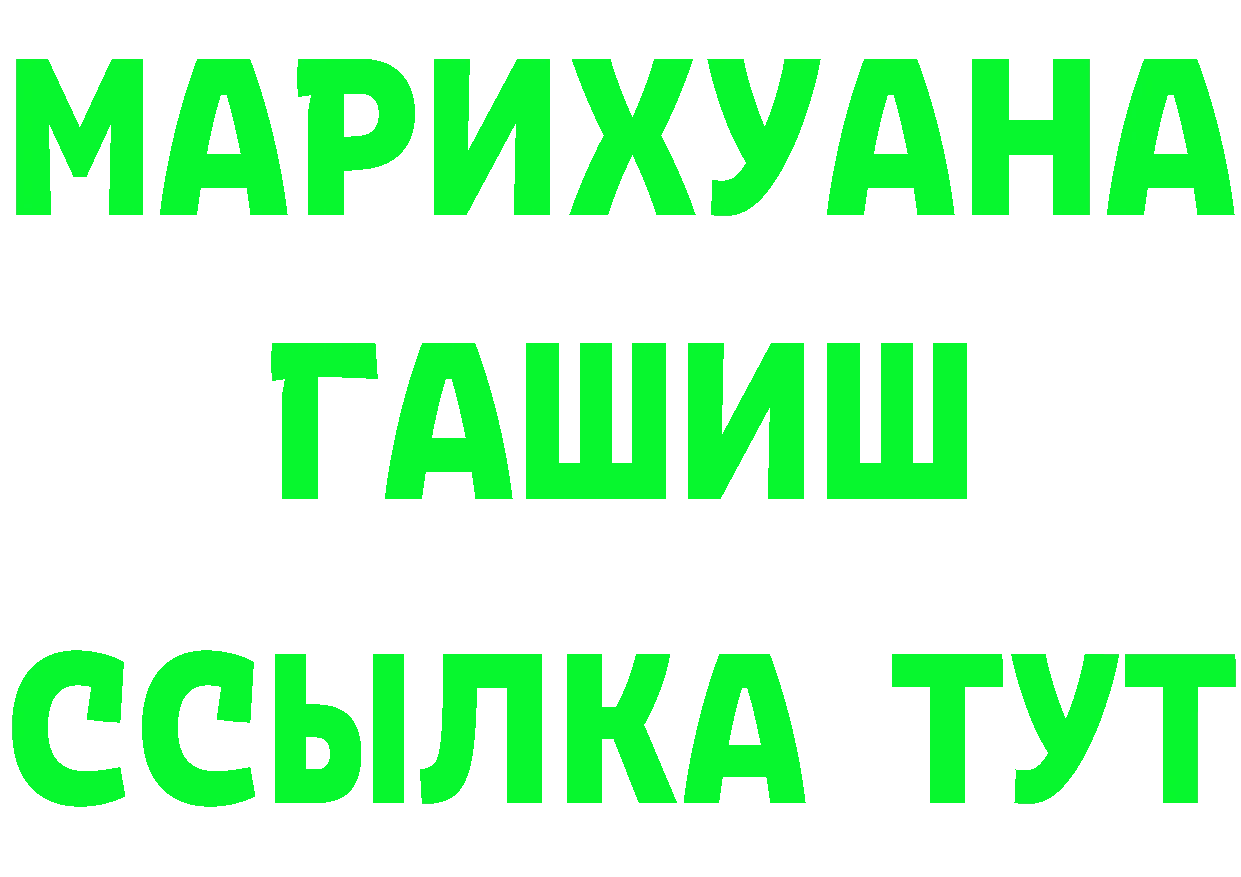 МАРИХУАНА
ГАШИШ
ССЫЛКА ТУТ